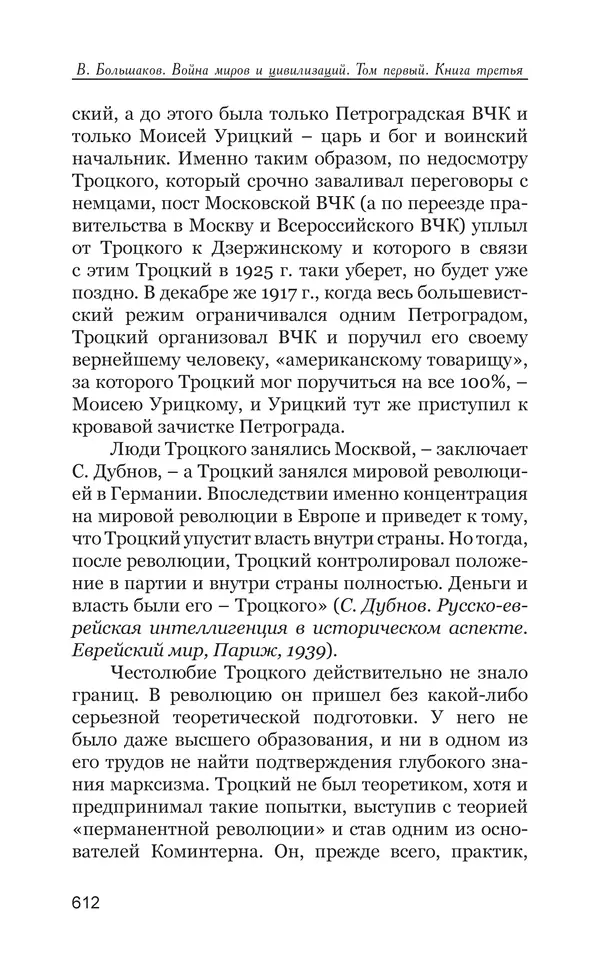 В. Большаков. Война миров и цивилизаций. Том первый. Книга третья

ский, а до этого была только Петроградская ВЧК и только Моисей Урицкий – царь и бог и воинский начальник. Именно таким образом, по недосмотру Троцкого, который срочно заваливал переговоры с немцами, пост Московской ВЧК (а по переезде правительства в Москву и Всероссийского ВЧК) уплыл от Троцкого к Дзержинскому и которого в связи с этим Троцкий в 1925 г. таки уберет, но будет уже поздно. В декабре же 1917 г., когда весь большевистский режим ограничивался одним Петроградом, Троцкий организовал ВЧК и поручил его своему вернейшему человеку, «американскому товарищу», за которого Троцкий мог поручиться на все 100%, – Моисею Урицкому, и Урицкий тут же приступил к кровавой зачистке Петрограда.

Люди Троцкого занялись Москвой, – заключает С. Дубнов, – а Троцкий занялся мировой революцией в Германии. Впоследствии именно концентрация на мировой революции в Европе и приведет к тому, что Троцкий упустит власть внутри страны. Но тогда, после революции, Троцкий контролировал положение в партии и внутри страны полностью. Деньги и власть были его – Троцкого» (С. Дубнов. Русско-еврейская интеллигенция в историческом аспекте. Еврейский мир, Париж, 1939).

Честолюбие Троцкого действительно не знало границ. В революцию он пришел без какой-либо серьезной теоретической подготовки. У него не было даже высшего образования, и ни в одном из его трудов не найти подтверждения глубокого знания марксизма. Троцкий не был теоретиком, хотя и предпринимал такие попытки, выступив с теорией «перманентной революции» и став одним из основателей Коминтерна. Он, прежде всего, практик,

612